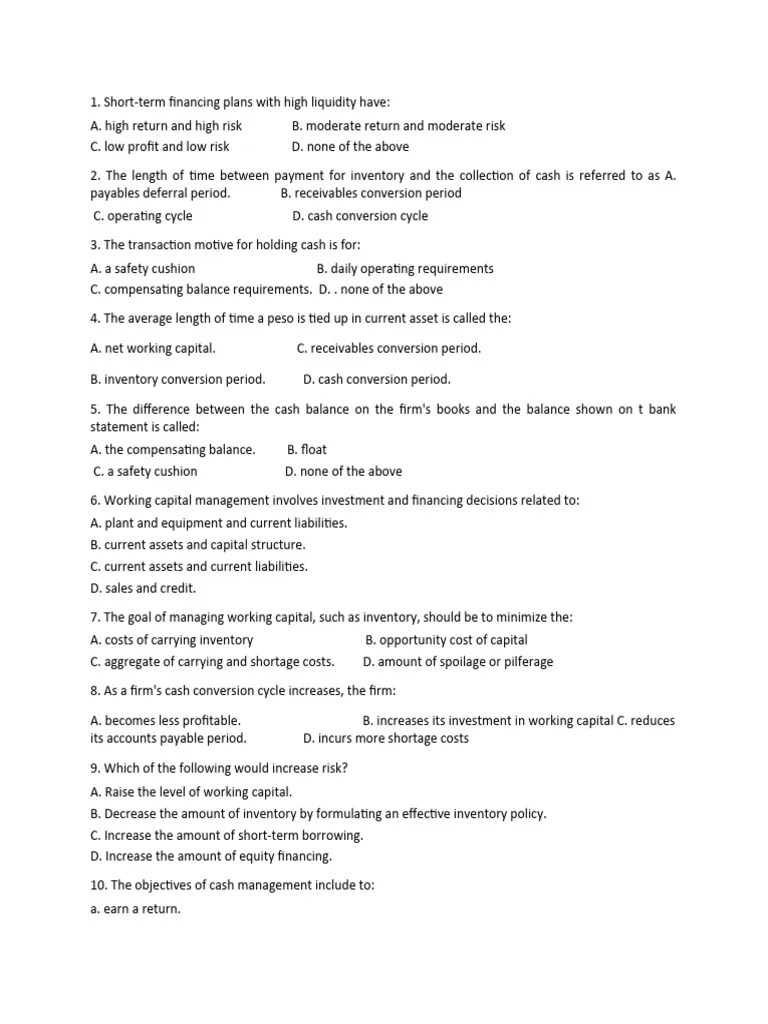 1. Short-term financing plans with high liquidity have:

A. high return and high risk B. moderate return and moderate risk
C. low profit and low risk D. none of the above

2. The length of time between payment for inventory and the collection of cash is referred to as A. payables deferral period. B. receivables conversion period
C. operating cycle D. cash conversion cycle

3. The transaction motive for holding cash is for:

A. a safety cushion B. daily operating requirements
C. compensating balance requirements. D. . none of the above

4. The average length of time a peso is tied up in current asset is called the:

A. net working capital. C. receivables conversion period.

B. inventory conversion period. D. cash conversion period.

5. The difference between the cash balance on the firm's books and the balance shown on t bank statement is called:

A. the compensating balance. B. float
C. a safety cushion D. none of the above

6. Working capital management involves investment and financing decisions related to:
A. plant and equipment and current liabilities.
B. current assets and capital structure.
C. current assets and current liabilities.
D. sales and credit.

7. The goal of managing working capital, such as inventory, should be to minimize the:
A. costs of carrying inventory B. opportunity cost of capital
C. aggregate of carrying and shortage costs. D. amount of spoilage or pilferage

8. As a firm's cash conversion cycle increases, the firm:

A. becomes less profitable. B. increases its investment in working capital C. reduces its accounts payable period. D. incurs more shortage costs

9. Which of the following would increase risk?
A. Raise the level of working capital.
B. Decrease the amount of inventory by formulating an effective inventory policy.
C. Increase the amount of short-term borrowing.
D. Increase the amount of equity financing.

10. The objectives of cash management include to:
a. earn a return.